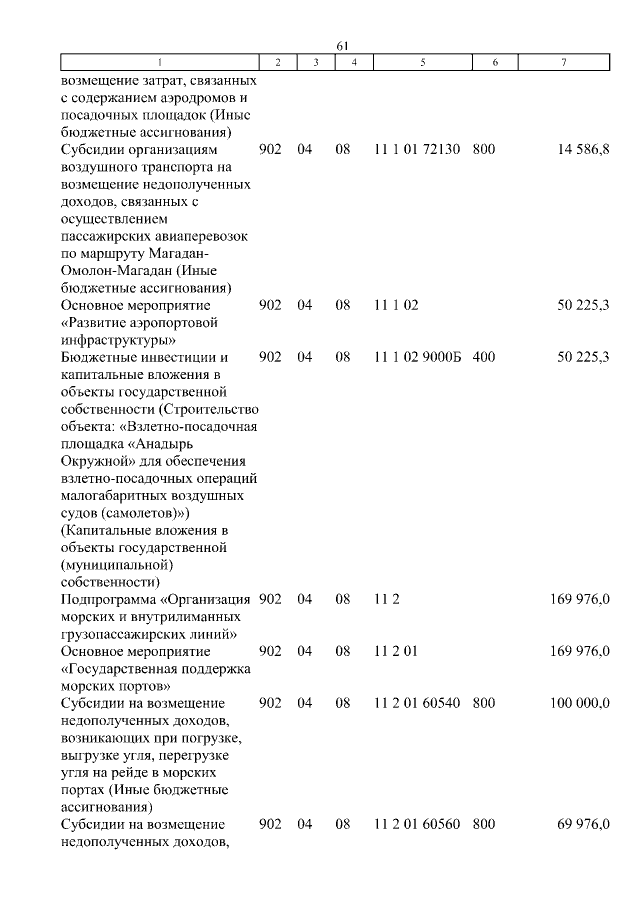 61

| 1 | 2 | 3 | 4 | 5 | 6 | 7 |
|---|---|---|---|---|---|---|
| возмещение затрат, связанных с содержанием аэродромов и посадочных площадок (Иные бюджетные ассигнования) | | | | | | |
| Субсидии организациям воздушного транспорта на возмещение недополученных доходов, связанных с осуществлением пассажирских авиаперевозок по маршруту Магадан-Омолон-Магадан (Иные бюджетные ассигнования) | 902 | 04 | 08 | 11 1 01 72130 | 800 | 14 586,8 |
| Основное мероприятие «Развитие аэропортовой инфраструктуры» | 902 | 04 | 08 | 11 1 02 | | 50 225,3 |
| Бюджетные инвестиции и капитальные вложения в объекты государственной собственности (Строительство объекта: «Взлетно-посадочная площадка «Анадырь Окружной» для обеспечения взлетно-посадочных операций малогабаритных воздушных судов (самолетов)») (Капитальные вложения в объекты государственной (муниципальной) собственности) | 902 | 04 | 08 | 11 1 02 9000Б | 400 | 50 225,3 |
| Подпрограмма «Организация морских и внутрилиманных грузопассажирских линий» | 902 | 04 | 08 | 11 2 | | 169 976,0 |
| Основное мероприятие «Государственная поддержка морских портов» | 902 | 04 | 08 | 11 2 01 | | 169 976,0 |
| Субсидии на возмещение недополученных доходов, возникающих при погрузке, выгрузке угля, перегрузке угля на рейде в морских портах (Иные бюджетные ассигнования) | 902 | 04 | 08 | 11 2 01 60540 | 800 | 100 000,0 |
| Субсидии на возмещение недополученных доходов, | 902 | 04 | 08 | 11 2 01 60560 | 800 | 69 976,0 |